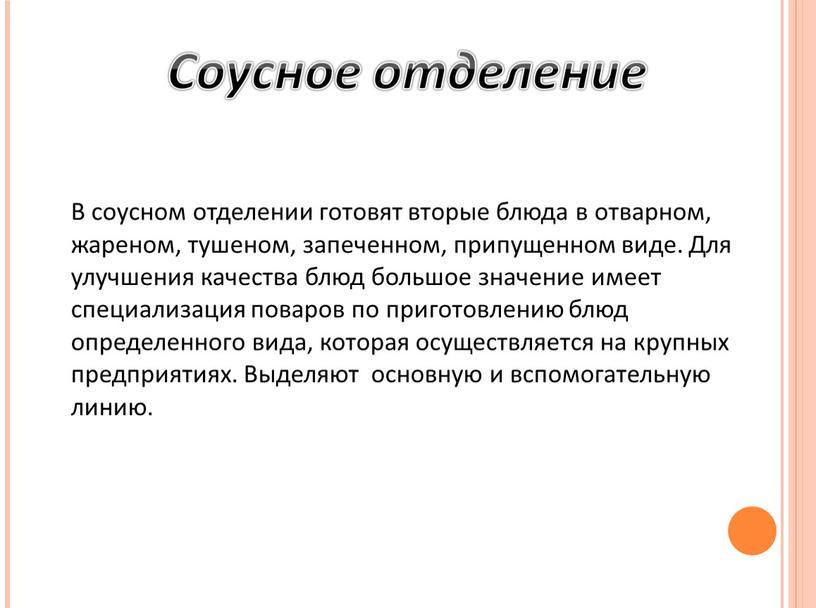 Соусное отделение

В соусном отделении готовят вторые блюда в отварном, жареном, тушеном, запеченном, припущенном виде. Для улучшения качества блюд большое значение имеет специализация поваров по приготовлению блюд определенного вида, которая осуществляется на крупных предприятиях. Выделяют основную и вспомогательную линию.